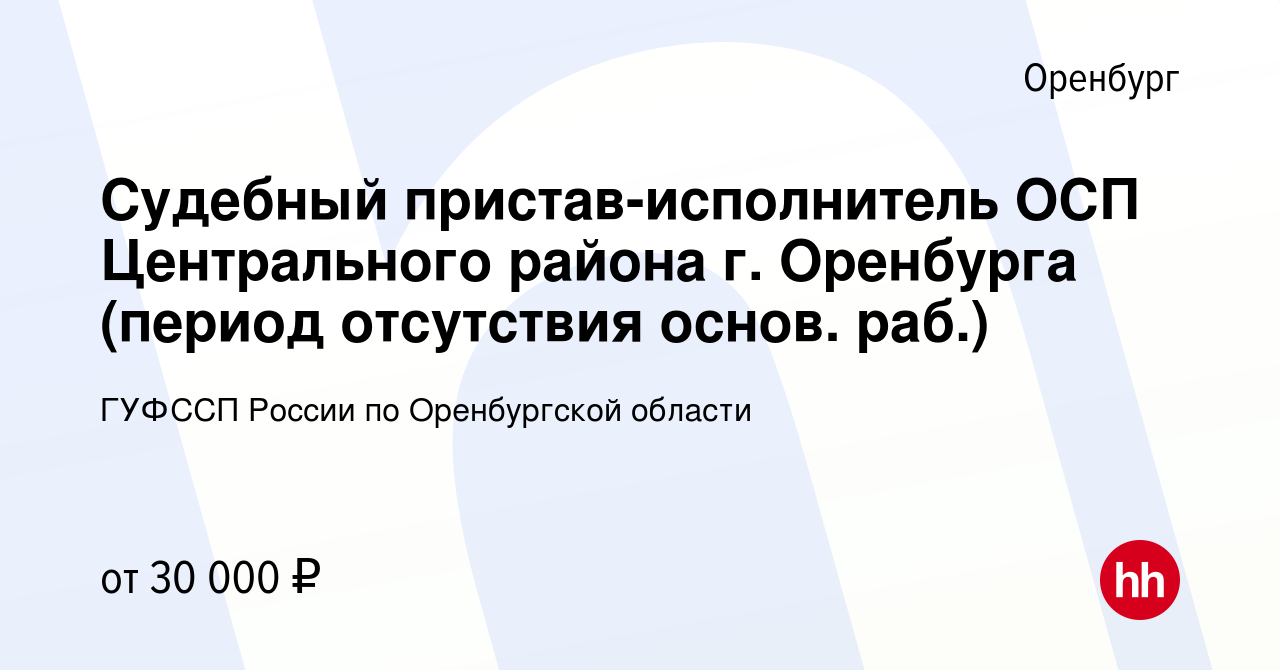 Оренбург

Судебный пристав-исполнитель ОСП Центрального района г. Оренбурга (период отсутствия основ. раб.)

ГУФССП России по Оренбургской области

от 30 000 ₽

hh